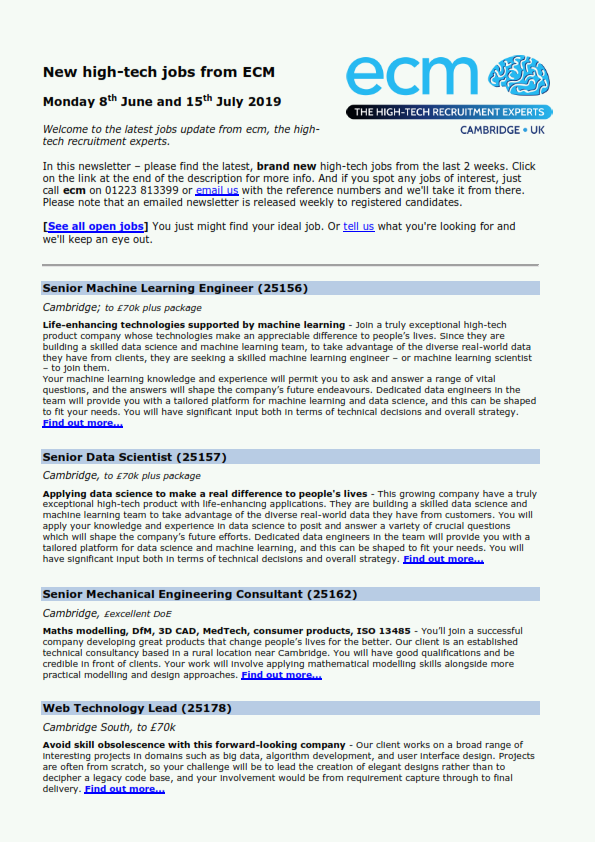 New high-tech jobs from ECM

Monday 8$^{th}$ June and 15$^{th}$ July 2019

ecm
THE HIGH-TECH RECRUITMENT EXPERTS
CAMBRIDGE • UK

Welcome to the latest jobs update from ecm, the high-tech recruitment experts.

In this newsletter – please find the latest, brand new high-tech jobs from the last 2 weeks. Click on the link at the end of the description for more info. And if you spot any jobs of interest, just call ecm on 01223 813399 or email us with the reference numbers and we'll take it from there. Please note that an emailed newsletter is released weekly to registered candidates.

[See all open jobs] You just might find your ideal job. Or tell us what you're looking for and we'll keep an eye out.

Senior Machine Learning Engineer (25156)

Cambridge; to £70k plus package

Life-enhancing technologies supported by machine learning - Join a truly exceptional high-tech product company whose technologies make an appreciable difference to people's lives. Since they are building a skilled data science and machine learning team, to take advantage of the diverse real-world data they have from clients, they are seeking a skilled machine learning engineer – or machine learning scientist – to join them.
Your machine learning knowledge and experience will permit you to ask and answer a range of vital questions, and the answers will shape the company's future endeavours. Dedicated data engineers in the team will provide you with a tailored platform for machine learning and data science, and this can be shaped to fit your needs. You will have significant input both in terms of technical decisions and overall strategy.
Find out more...

Senior Data Scientist (25157)

Cambridge, to £70k plus package

Applying data science to make a real difference to people's lives - This growing company have a truly exceptional high-tech product with life-enhancing applications. They are building a skilled data science and machine learning team to take advantage of the diverse real-world data they have from customers. You will apply your knowledge and experience in data science to posit and answer a variety of crucial questions which will shape the company's future efforts. Dedicated data engineers in the team will provide you with a tailored platform for data science and machine learning, and this can be shaped to fit your needs. You will have significant input both in terms of technical decisions and overall strategy. Find out more...

Senior Mechanical Engineering Consultant (25162)

Cambridge, £excellent DoE

Maths modelling, DfM, 3D CAD, MedTech, consumer products, ISO 13485 - You'll join a successful company developing great products that change people's lives for the better. Our client is an established technical consultancy based in a rural location near Cambridge. You will have good qualifications and be credible in front of clients. Your work will involve applying mathematical modelling skills alongside more practical modelling and design approaches. Find out more...

Web Technology Lead (25178)

Cambridge South, to £70k

Avoid skill obsolescence with this forward-looking company - Our client works on a broad range of interesting projects in domains such as big data, algorithm development, and user interface design. Projects are often from scratch, so your challenge will be to lead the creation of elegant designs rather than to decipher a legacy code base, and your involvement would be from requirement capture through to final delivery. Find out more...